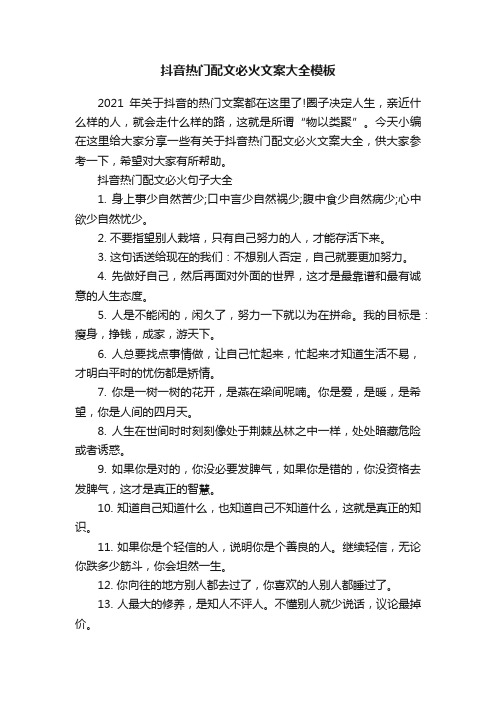 抖音热门配文必火文案大全模板

2021 年关于抖音的热门文案都在这里了!圈子决定人生，亲近什么样的人，就会走什么样的路，这就是所谓“物以类聚”。今天小编在这里给大家分享一些有关于抖音热门配文必火文案大全，供大家参考一下，希望对大家有所帮助。

抖音热门配文必火句子大全

1. 身上事少自然苦少;口中言少自然祸少;腹中食少自然病少;心中欲少自然忧少。

2. 不要指望别人栽培，只有自己努力的人，才能存活下来。

3. 这句话送给现在的我们：不想别人否定，自己就要更加努力。

4. 先做好自己，然后再面对外面的世界，这才是最靠谱和最有诚意的人生态度。

5. 人是不能闲的，闲久了，努力一下就以为在拼命。我的目标是：瘦身，挣钱，成家，游天下。

6. 人总要找点事情做，让自己忙起来，忙起来才知道生活不易，才明白平时的忧伤都是矫情。

7. 你是一树一树的花开，是燕在梁间呢喃。你是爱，是暖，是希望，你是人间的四月天。

8. 人生在世间时时刻刻像处于荆棘丛林之中一样，处处暗藏危险或者诱惑。

9. 如果你是对的，你没必要发脾气，如果你是错的，你没资格去发脾气，这才是真正的智慧。

10. 知道自己知道什么，也知道自己不知道什么，这就是真正的知识。

11. 如果你是个轻信的人，说明你是个善良的人。继续轻信，无论你跌多少筋斗，你会坦然一生。

12. 你向往的地方别人都去过了，你喜欢的人别人都睡过了。

13. 人最大的修养，是知人不评人。不懂别人就少说话，议论最掉价。